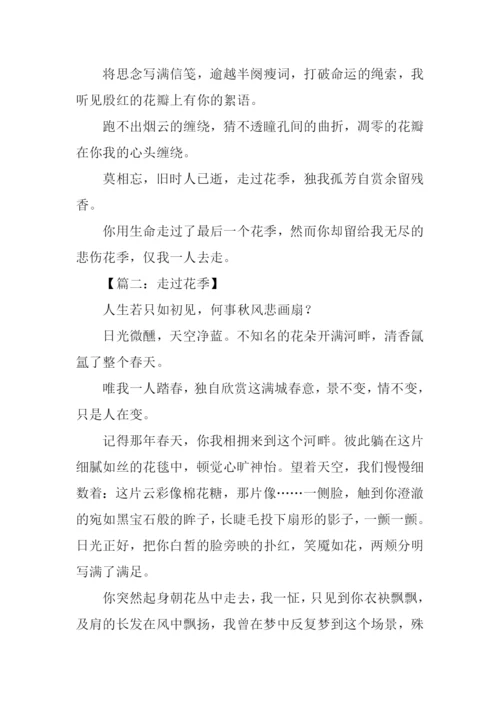 将思念写满信笺，逾越半阕瘦词，打破命运的绳索，我听见殷红的花瓣上有你的絮语。

跑不出烟云的缠绕，猜不透瞳孔间的曲折，凋零的花瓣在你我的心头缠绕。

莫相忘，旧时人已逝，走过花季，独我孤芳自赏余留残香。

你用生命走过了最后一个花季，然而你却留给我无尽的悲伤花季，仅我一人去走。

【篇二：走过花季】

人生若只如初见，何事秋风悲画扇？

日光微醺，天空净蓝。不知名的花朵开满河畔，清香氤氲了整个春天。

唯我一人踏春，独自欣赏这满城春意，景不变，情不变，只是人在变。

记得那年春天，你我相拥来到这个河畔。彼此躺在这片细腻如丝的花毯中，顿觉心旷神怡。望着天空，我们慢慢细数着：这片云彩像棉花糖，那片像……一侧脸，触到你澄澈的宛如黑宝石般的眸子，长睫毛投下扇形的影子，一颤一颤。日光正好，把你白皙的脸旁映的扑红，笑魇如花，两颊分明写满了满足。

你突然起身朝花丛中走去，我一怔，只见到你衣袂飘飘，及肩的长发在风中飘扬，我曾在梦中反复梦到这个场景，殊